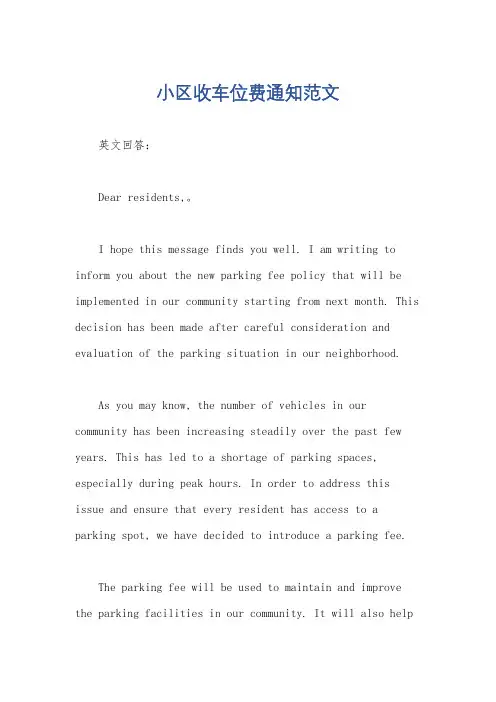 小区收车位费通知范文

英文回答：

Dear residents,。

I hope this message finds you well. I am writing to inform you about the new parking fee policy that will be implemented in our community starting from next month. This decision has been made after careful consideration and evaluation of the parking situation in our neighborhood.

As you may know, the number of vehicles in our community has been increasing steadily over the past few years. This has led to a shortage of parking spaces, especially during peak hours. In order to address this issue and ensure that every resident has access to a parking spot, we have decided to introduce a parking fee.

The parking fee will be used to maintain and improve the parking facilities in our community. It will also help